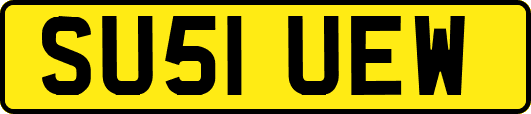 SU51 UEW